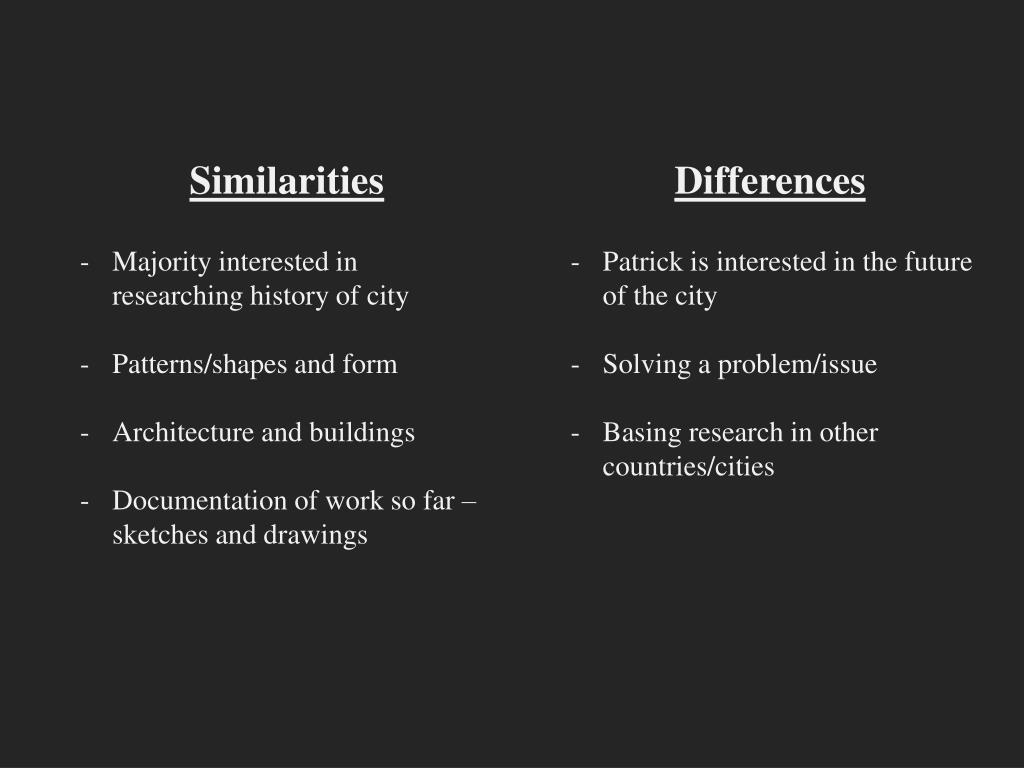 Similarities

- Majority interested in researching history of city

- Patterns/shapes and form

- Architecture and buildings

- Documentation of work so far – sketches and drawings

Differences

- Patrick is interested in the future of the city

- Solving a problem/issue

- Basing research in other countries/cities